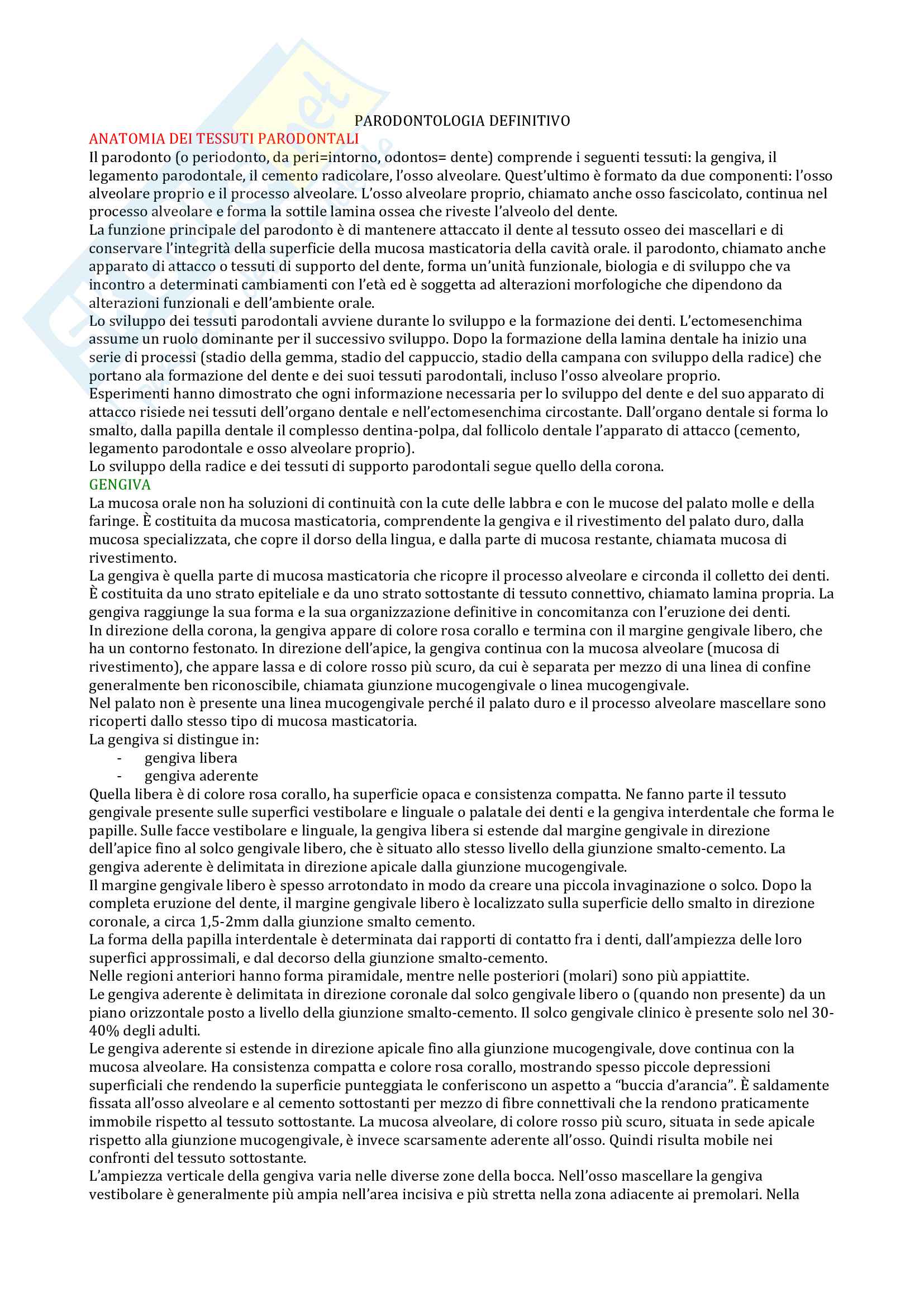 PARODONTOLOGIA DEFINITIVO

ANATOMIA DEI TESSUTI PARODONTALI

Il parodonto (o periodonto, da peri=intorno, odontos= dente) comprende i seguenti tessuti: la gengiva, il legamento parodontale, il cemento radicolare, l'osso alveolare. Quest'ultimo è formato da due componenti: l'osso alveolare proprio e il processo alveolare. L'osso alveolare proprio, chiamato anche osso fascicolato, continua nel processo alveolare e forma la sottile lamina ossea che riveste l'alveolo del dente.
La funzione principale del parodonto è di mantenere attaccato il dente al tessuto osseo dei mascellari e di conservare l'integrità della superficie della mucosa masticatoria della cavità orale. il parodonto, chiamato anche apparato di attacco o tessuti di supporto del dente, forma un'unità funzionale, biologia e di sviluppo che va incontro a determinati cambiamenti con l'età ed è soggetta ad alterazioni morfologiche che dipendono da alterazioni funzionali e dell'ambiente orale.
Lo sviluppo dei tessuti parodontali avviene durante lo sviluppo e la formazione dei denti. L'ectomesenchima assume un ruolo dominante per il successivo sviluppo. Dopo la formazione della lamina dentale ha inizio una serie di processi (stadio della gemma, stadio del cappuccio, stadio della campana con sviluppo della radice) che portano ala formazione del dente e dei suoi tessuti parodontali, incluso l'osso alveolare proprio.
Esperimenti hanno dimostrato che ogni informazione necessaria per lo sviluppo del dente e del suo apparato di attacco risiede nei tessuti dell'organo dentale e nell'ectomesenchima circostante. Dall'organo dentale si forma lo smalto, dalla papilla dentale il complesso dentina-polpa, dal follicolo dentale l'apparato di attacco (cemento, legamento parodontale e osso alveolare proprio).
Lo sviluppo della radice e dei tessuti di supporto parodontali segue quello della corona.

GENGIVA

La mucosa orale non ha soluzioni di continuità con la cute delle labbra e con le mucose del palato molle e della faringe. È costituita da mucosa masticatoria, comprendente la gengiva e il rivestimento del palato duro, dalla mucosa specializzata, che copre il dorso della lingua, e dalla parte di mucosa restante, chiamata mucosa di rivestimento.
La gengiva è quella parte di mucosa masticatoria che ricopre il processo alveolare e circonda il colletto dei denti. È costituita da uno strato epiteliale e da uno strato sottostante di tessuto connettivo, chiamato lamina propria. La gengiva raggiunge la sua forma e la sua organizzazione definitive in concomitanza con l'eruzione dei denti.
In direzione della corona, la gengiva appare di colore rosa corallo e termina con il margine gengivale libero, che ha un contorno festonato. In direzione dell'apice, la gengiva continua con la mucosa alveolare (mucosa di rivestimento), che appare lassa e di colore rosso più scuro, da cui è separata per mezzo di una linea di confine generalmente ben riconoscibile, chiamata giunzione mucogengivale o linea mucogengivale.
Nel palato non è presente una linea mucogengivale perché il palato duro e il processo alveolare mascellare sono ricoperti dallo stesso tipo di mucosa masticatoria.
La gengiva si distingue in:
- gengiva libera
- gengiva aderente
Quella libera è di colore rosa corallo, ha superficie opaca e consistenza compatta. Ne fanno parte il tessuto gengivale presente sulle superfici vestibolare e linguale o palatale dei denti e la gengiva interdentale che forma le papille. Sulle facce vestibolare e linguale, la gengiva libera si estende dal margine gengivale in direzione dell'apice fino al solco gengivale libero, che è situato allo stesso livello della giunzione smalto-cemento. La gengiva aderente è delimitata in direzione apicale dalla giunzione mucogengivale.
Il margine gengivale libero è spesso arrotondato in modo da creare una piccola invaginazione o solco. Dopo la completa eruzione del dente, il margine gengivale libero è localizzato sulla superficie dello smalto in direzione coronale, a circa 1,5-2mm dalla giunzione smalto cemento.
La forma della papilla interdentale è determinata dai rapporti di contatto fra i denti, dall'ampiezza delle loro superfici approssimali, e dal decorso della giunzione smalto-cemento.
Nelle regioni anteriori hanno forma piramidale, mentre nelle posteriori (molari) sono più appiattite.
Le gengiva aderente è delimitata in direzione coronale dal solco gengivale libero o (quando non presente) da un piano orizzontale posto a livello della giunzione smalto-cemento. Il solco gengivale clinico è presente solo nel 30-40% degli adulti.
Le gengiva aderente si estende in direzione apicale fino alla giunzione mucogengivale, dove continua con la mucosa alveolare. Ha consistenza compatta e colore rosa corallo, mostrando spesso piccole depressioni superficiali che rendendo la superficie punteggiata le conferiscono un aspetto a "buccia d'arancia". È saldamente fissata all'osso alveolare e al cemento sottostanti per mezzo di fibre connettivali che la rendono praticamente immobile rispetto al tessuto sottostante. La mucosa alveolare, di colore rosso più scuro, situata in sede apicale rispetto alla giunzione mucogengivale, è invece scarsamente aderente all'osso. Quindi risulta mobile nei confronti del tessuto sottostante.
L'ampiezza verticale della gengiva varia nelle diverse zone della bocca. Nell'osso mascellare la gengiva vestibolare è generalmente più ampia nell'area incisiva e più stretta nella zona adiacente ai premolari. Nella